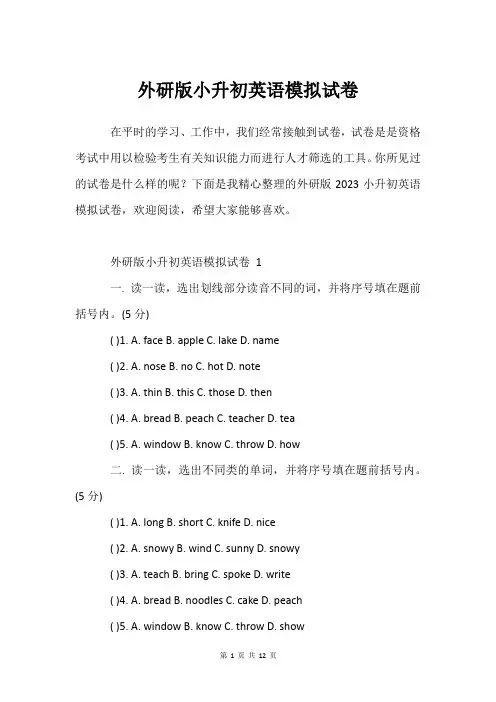 外研版小升初英语模拟试卷

在平时的学习、工作中，我们经常接触到试卷，试卷是是资格考试中用以检验考生有关知识能力而进行人才筛选的工具。你所见过的试卷是什么样的呢？下面是我精心整理的外研版 2023 小升初英语模拟试卷，欢迎阅读，希望大家能够喜欢。

外研版小升初英语模拟试卷 1

一. 读一读，选出划线部分读音不同的词，并将序号填在题前括号内。(5 分)

( )1. A. face B. apple C. lake D. name

( )2. A. nose B. no C. hot D. note

( )3. A. thin B. this C. those D. then

( )4. A. bread B. peach C. teacher D. tea

( )5. A. window B. know C. throw D. how

二. 读一读，选出不同类的单词，并将序号填在题前括号内。(5 分)

( )1. A. long B. short C. knife D. nice

( )2. A. snowy B. wind C. sunny D. snowy

( )3. A. teach B. bring C. spoke D. write

( )4. A. bread B. noodles C. cake D. peach

( )5. A. window B. know C. throw D. show

第 1 页 共 12 页